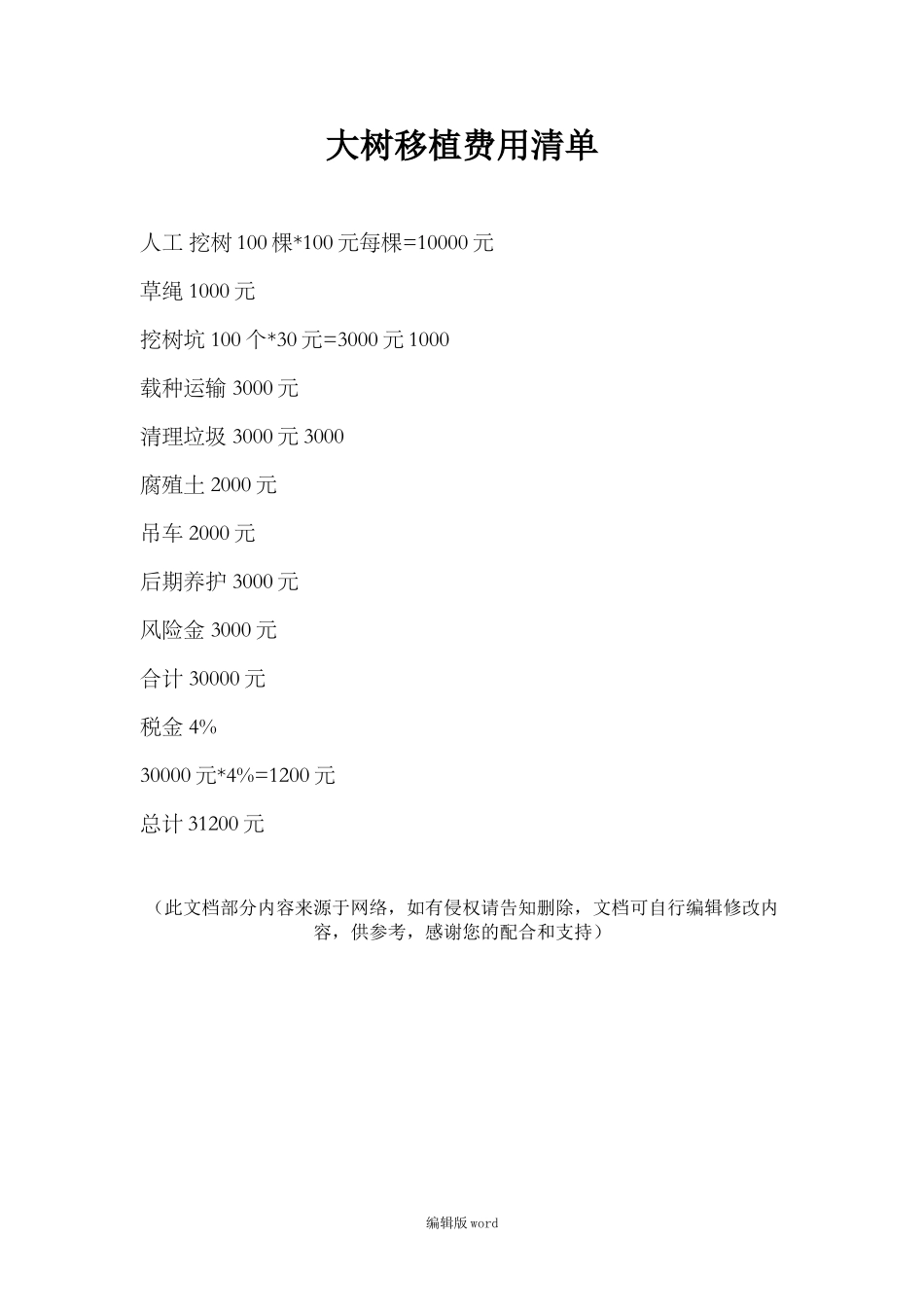 大树移植费用清单

人工 挖树 100 棵*100 元每棵=10000 元

草绳 1000 元

挖树坑 100 个*30 元=3000 元 1000

载种运输 3000 元

清理垃圾 3000 元 3000

腐殖土 2000 元

吊车 2000 元

后期养护 3000 元

风险金 3000 元

合计 30000 元

税金 4%

30000 元*4%=1200 元

总计 31200 元

（此文档部分内容来源于网络，如有侵权请告知删除，文档可自行编辑修改内容，供参考，感谢您的配合和支持）

编辑版 word